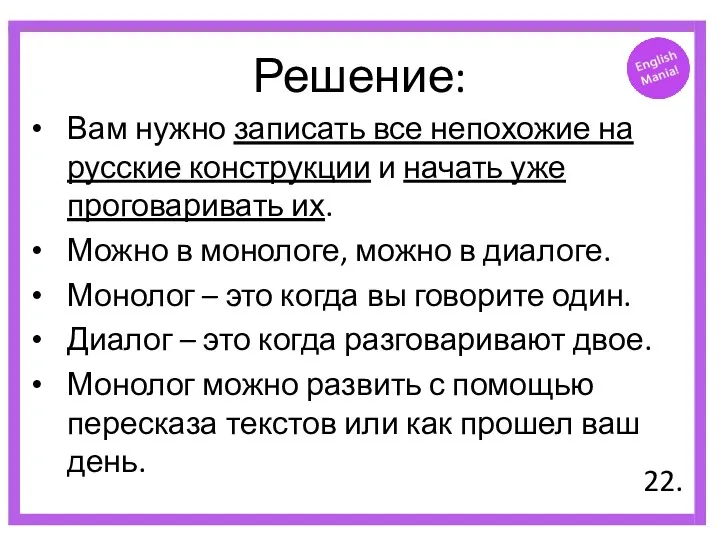 Решение:

English Mania!

• Вам нужно записать все непохожие на русские конструкции и начать уже проговаривать их.
• Можно в монологе, можно в диалоге.
• Монолог – это когда вы говорите один.
• Диалог – это когда разговаривают двое.
• Монолог можно развить с помощью пересказа текстов или как прошел ваш день.

22.